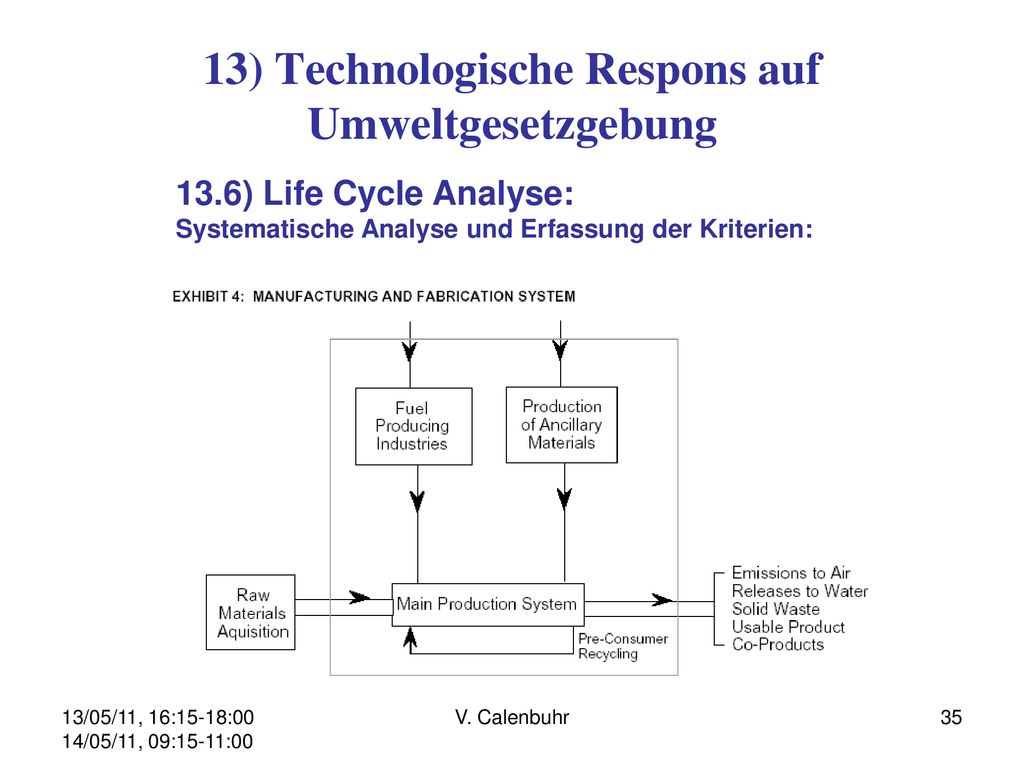 13) Technologische Respons auf Umweltgesetzgebung

13.6) Life Cycle Analyse:
Systematische Analyse und Erfassung der Kriterien:

EXHIBIT 4: MANUFACTURING AND FABRICATION SYSTEM

Fuel Producing Industries

Production of Ancillary Materials

Raw Materials Aquisition

Main Production System

Pre-Consumer Recycling

Emissions to Air
Releases to Water
Solid Waste
Usable Product
Co-Products

13/05/11, 16:15-18:00
14/05/11, 09:15-11:00

V. Calenbuhr

35